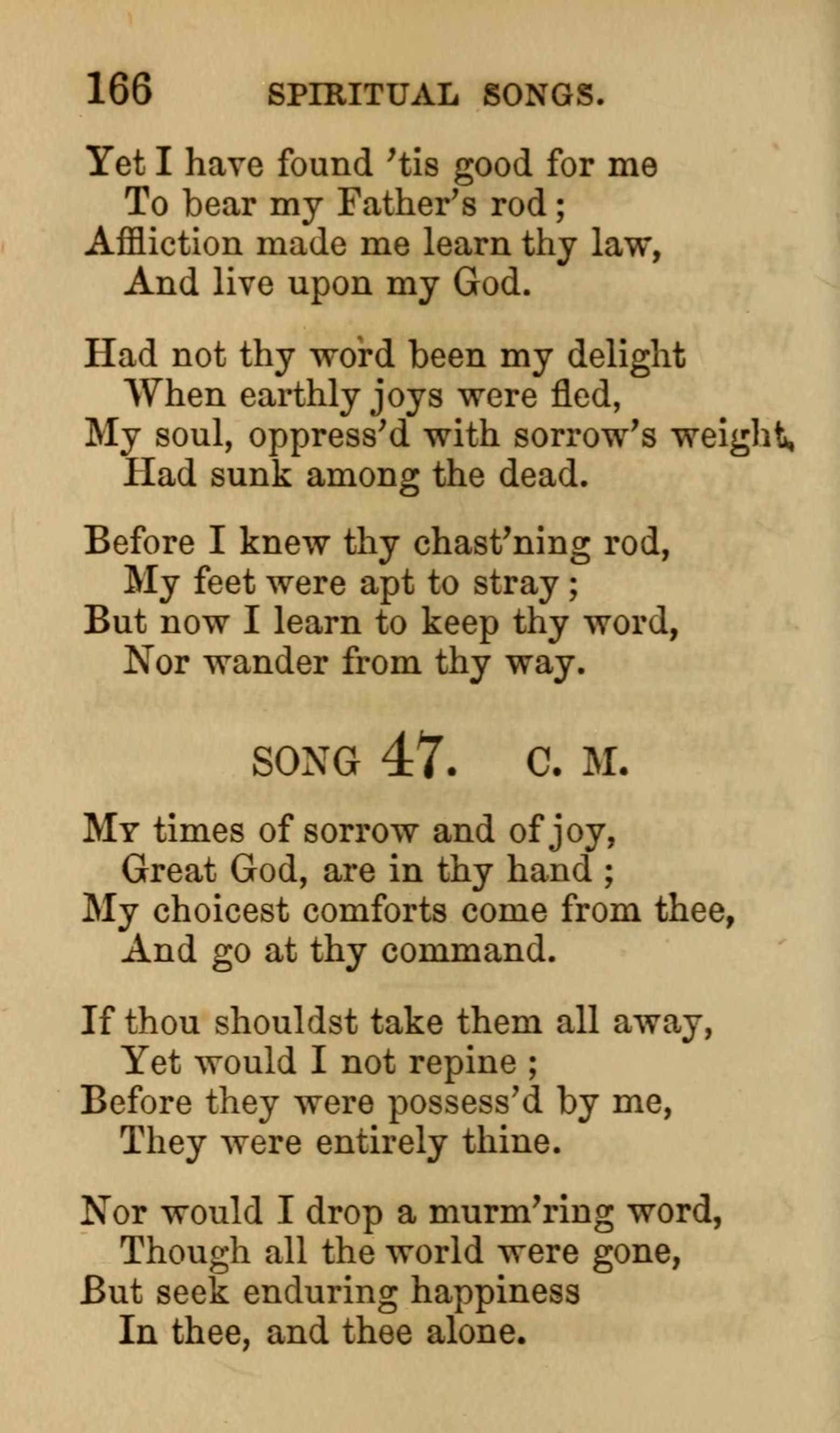 166 SPIRITUAL SONGS.

Yet I have found 'tis good for me
To bear my Father's rod;
Affliction made me learn thy law,
And live upon my God.

Had not thy word been my delight
When earthly joys were fled,
My soul, oppress'd with sorrow's weight,
Had sunk among the dead.

Before I knew thy chast'ning rod,
My feet were apt to stray;
But now I learn to keep thy word,
Nor wander from thy way.

SONG 47. C. M.

My times of sorrow and of joy,
Great God, are in thy hand;
My choicest comforts come from thee,
And go at thy command.

If thou shouldst take them all away,
Yet would I not repine;
Before they were possess'd by me,
They were entirely thine.

Nor would I drop a murm'ring word,
Though all the world were gone,
But seek enduring happiness
In thee, and thee alone.